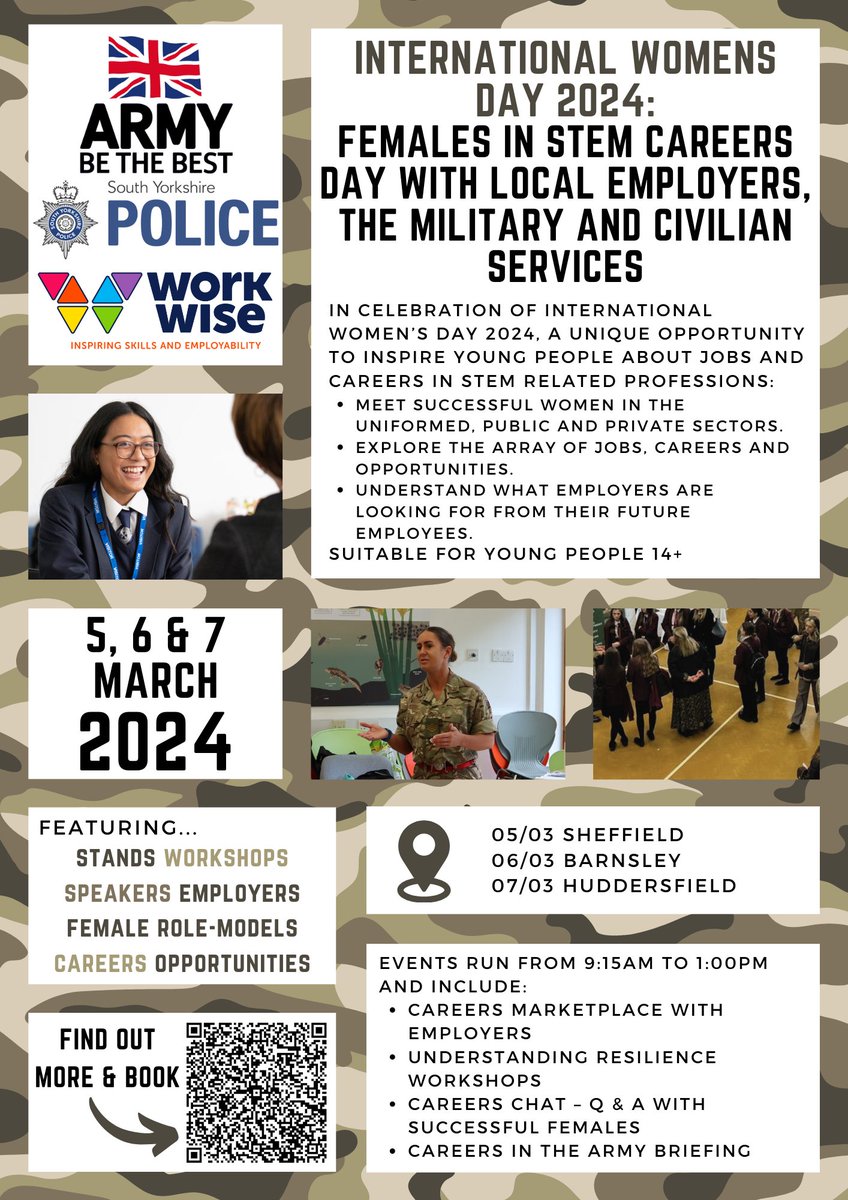 ARMY
BE THE BEST

South Yorkshire
POLICE

work wise
INSPIRING SKILLS AND EMPLOYABILITY

INTERNATIONAL WOMENS DAY 2024:
FEMALES IN STEM CAREERS DAY WITH LOCAL EMPLOYERS, THE MILITARY AND CIVILIAN SERVICES

IN CELEBRATION OF INTERNATIONAL WOMEN'S DAY 2024, A UNIQUE OPPORTUNITY TO INSPIRE YOUNG PEOPLE ABOUT JOBS AND CAREERS IN STEM RELATED PROFESSIONS:
• MEET SUCCESSFUL WOMEN IN THE UNIFORMED, PUBLIC AND PRIVATE SECTORS.
• EXPLORE THE ARRAY OF JOBS, CAREERS AND OPPORTUNITIES.
• UNDERSTAND WHAT EMPLOYERS ARE LOOKING FOR FROM THEIR FUTURE EMPLOYEES.
SUITABLE FOR YOUNG PEOPLE 14+

5, 6 & 7
MARCH
2024

FEATURING...
STANDS WORKSHOPS
SPEAKERS EMPLOYERS
FEMALE ROLE-MODELS
CAREERS OPPORTUNITIES

05/03 SHEFFIELD
06/03 BARNSLEY
07/03 HUDDERSFIELD

FIND OUT MORE & BOOK

EVENTS RUN FROM 9:15AM TO 1:00PM AND INCLUDE:
• CAREERS MARKETPLACE WITH EMPLOYERS
• UNDERSTANDING RESILIENCE WORKSHOPS
• CAREERS CHAT – Q & A WITH SUCCESSFUL FEMALES
• CAREERS IN THE ARMY BRIEFING